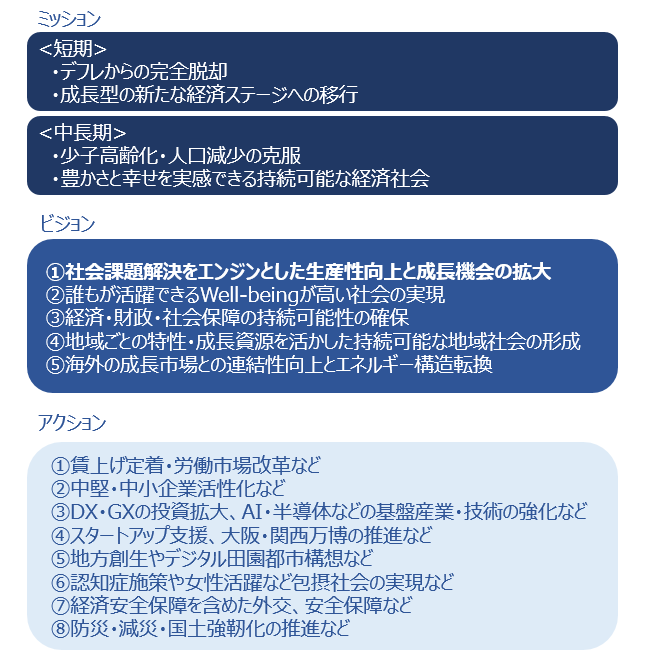 ミッション

<短期>
・デフレからの完全脱却
・成長型の新たな経済ステージへの移行

<中長期>
・少子高齢化・人口減少の克服
・豊かさと幸せを実感できる持続可能な経済社会

ビジョン

①社会課題解決をエンジンとした生産性向上と成長機会の拡大
②誰もが活躍できるWell-beingが高い社会の実現
③経済・財政・社会保障の持続可能性の確保
④地域ごとの特性・成長資源を活かした持続可能な地域社会の形成
⑤海外の成長市場との連結性向上とエネルギー構造転換

アクション

①賃上げ定着・労働市場改革など
②中堅・中小企業活性化など
③DX・GXの投資拡大、AI・半導体などの基盤産業・技術の強化など
④スタートアップ支援、大阪・関西万博の推進など
⑤地方創生やデジタル田園都市構想など
⑥認知症施策や女性活躍など包摂社会の実現など
⑦経済安全保障を含めた外交、安全保障など
⑧防災・減災・国土強靭化の推進など